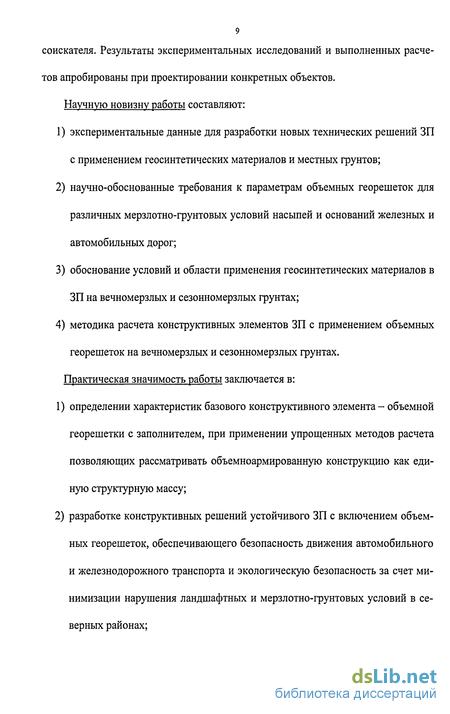 9

соискателя. Результаты экспериментальных исследований и выполненных расчетов апробированы при проектировании конкретных объектов.

Научную новизну работы составляют:

1) экспериментальные данные для разработки новых технических решений ЗП с применением геосинтетических материалов и местных грунтов;

2) научно-обоснованные требования к параметрам объемных георешеток для различных мерзлотно-грунтовых условий насыпей и оснований железных и автомобильных дорог;

3) обоснование условий и области применения геосинтетических материалов в ЗП на вечномерзлых и сезонномерзлых грунтах;

4) методика расчета конструктивных элементов ЗП с применением объемных георешеток на вечномерзлых и сезонномерзлых грунтах.

Практическая значимость работы заключается в:

1) определении характеристик базового конструктивного элемента – объемной георешетки с заполнителем, при применении упрощенных методов расчета позволяющих рассматривать объемноармированную конструкцию как единую структурную массу;

2) разработке конструктивных решений устойчивого ЗП с включением объемных георешеток, обеспечивающего безопасность движения автомобильного и железнодорожного транспорта и экологическую безопасность за счет минимизации нарушения ландшафтных и мерзлотно-грунтовых условий в северных районах;

dsLib.net
библиотека диссертаций